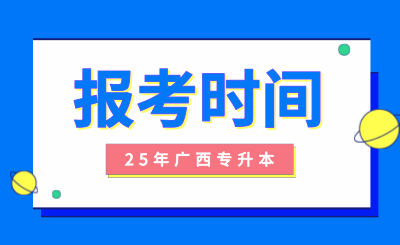 报考时间

25年广西专升本